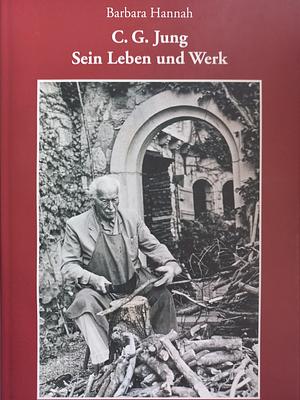 Barbara Hannah

C. G. Jung
Sein Leben und Werk